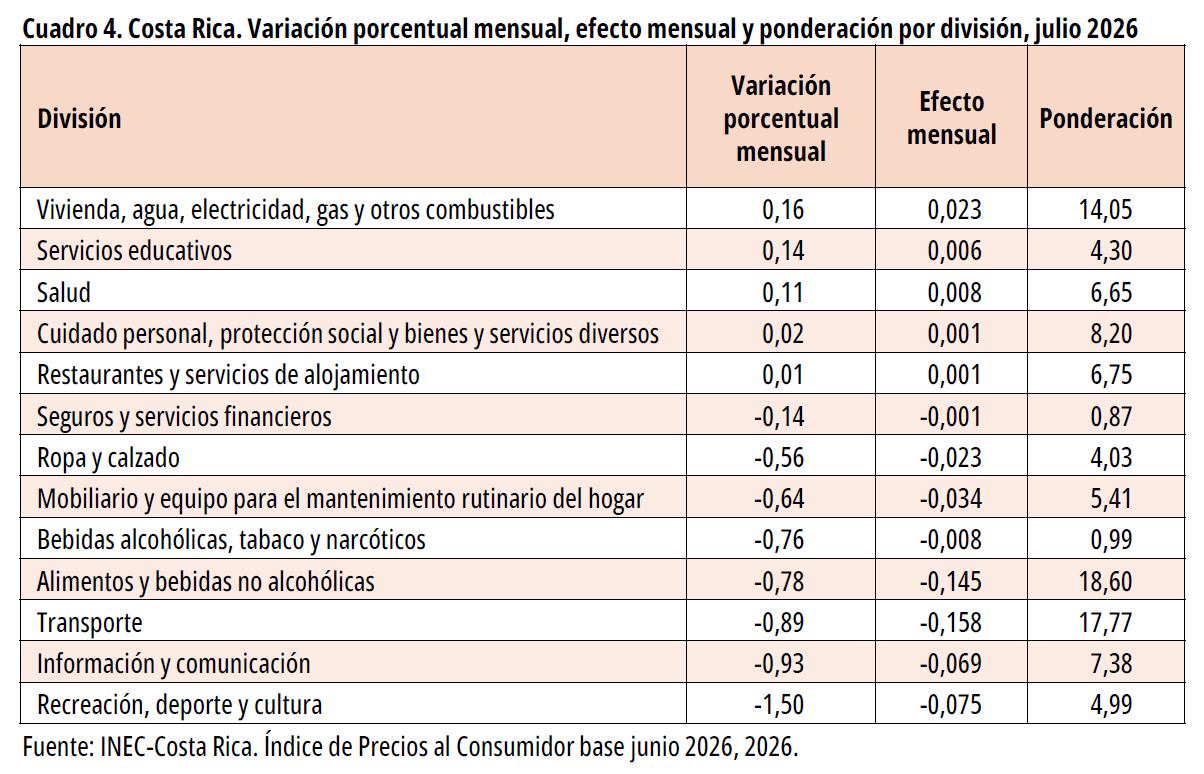 Cuadro 4. Costa Rica. Variación porcentual mensual, efecto mensual y ponderación por división, julio 2026

| División | Variación porcentual mensual | Efecto mensual | Ponderación |
|---|---|---|---|
| Vivienda, agua, electricidad, gas y otros combustibles | 0,16 | 0,023 | 14,05 |
| Servicios educativos | 0,14 | 0,006 | 4,30 |
| Salud | 0,11 | 0,008 | 6,65 |
| Cuidado personal, protección social y bienes y servicios diversos | 0,02 | 0,001 | 8,20 |
| Restaurantes y servicios de alojamiento | 0,01 | 0,001 | 6,75 |
| Seguros y servicios financieros | -0,14 | -0,001 | 0,87 |
| Ropa y calzado | -0,56 | -0,023 | 4,03 |
| Mobiliario y equipo para el mantenimiento rutinario del hogar | -0,64 | -0,034 | 5,41 |
| Bebidas alcohólicas, tabaco y narcóticos | -0,76 | -0,008 | 0,99 |
| Alimentos y bebidas no alcohólicas | -0,78 | -0,145 | 18,60 |
| Transporte | -0,89 | -0,158 | 17,77 |
| Información y comunicación | -0,93 | -0,069 | 7,38 |
| Recreación, deporte y cultura | -1,50 | -0,075 | 4,99 |

Fuente: INEC-Costa Rica. Índice de Precios al Consumidor base junio 2026, 2026.